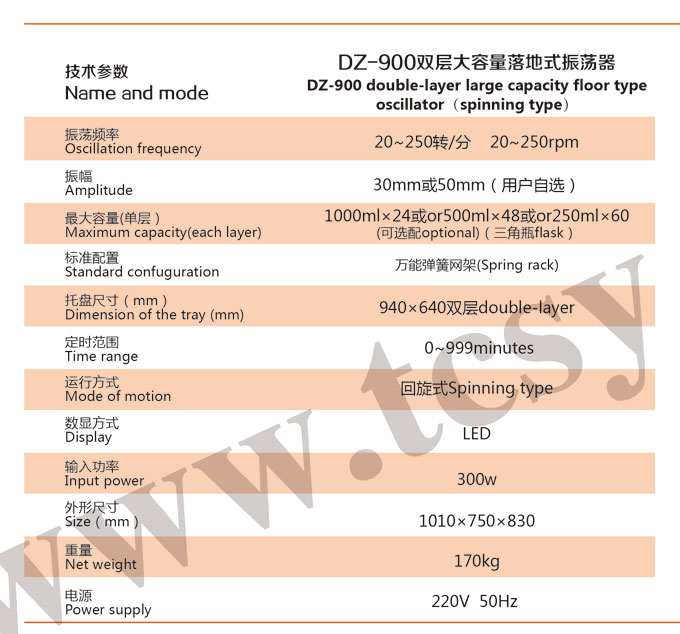 | 技术参数 Name and mode | DZ-900双层大容量落地式振荡器 DZ-900 double-layer large capacity floor type oscillator（spinning type） |
|---|---|
| 振荡频率 Oscillation frequency | 20~250转/分 20~250rpm |
| 振幅 Amplitude | 30mm或50mm（用户自选） |
| 最大容量(单层） Maximum capacity(each layer) | 1000ml×24或or500ml×48或or250ml×60 (可选配optional)（三角瓶flask） |
| 标准配置 Standard confuguration | 万能弹簧网架(Spring rack) |
| 托盘尺寸（mm） Dimension of the tray (mm) | 940×640双层double-layer |
| 定时范围 Time range | 0~999minutes |
| 运行方式 Mode of motion | 回旋式Spinning type |
| 数显方式 Display | LED |
| 输入功率 Input power | 300w |
| 外形尺寸 Size（mm） | 1010×750×830 |
| 重量 Net weight | 170kg |
| 电源 Power supply | 220V 50Hz |

www.tcsy